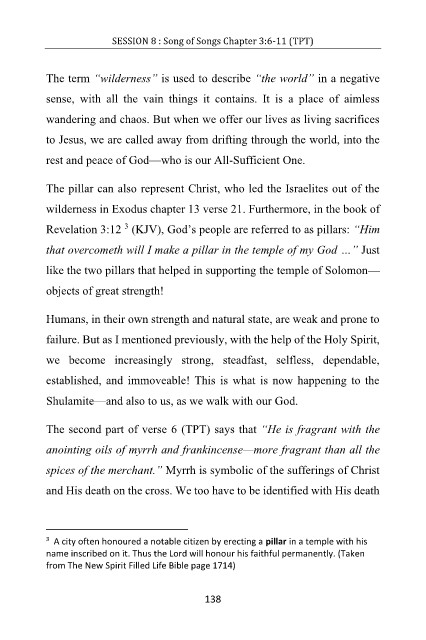 SESSION 8 : Song of Songs Chapter 3:6-11 (TPT)

The term "wilderness" is used to describe "the world" in a negative sense, with all the vain things it contains. It is a place of aimless wandering and chaos. But when we offer our lives as living sacrifices to Jesus, we are called away from drifting through the world, into the rest and peace of God—who is our All-Sufficient One.

The pillar can also represent Christ, who led the Israelites out of the wilderness in Exodus chapter 13 verse 21. Furthermore, in the book of Revelation 3:12 $^3$ (KJV), God's people are referred to as pillars: "Him that overcometh will I make a pillar in the temple of my God ..." Just like the two pillars that helped in supporting the temple of Solomon—objects of great strength!

Humans, in their own strength and natural state, are weak and prone to failure. But as I mentioned previously, with the help of the Holy Spirit, we become increasingly strong, steadfast, selfless, dependable, established, and immoveable! This is what is now happening to the Shulamite—and also to us, as we walk with our God.

The second part of verse 6 (TPT) says that "He is fragrant with the anointing oils of myrrh and frankincense—more fragrant than all the spices of the merchant." Myrrh is symbolic of the sufferings of Christ and His death on the cross. We too have to be identified with His death

$^3$ A city often honoured a notable citizen by erecting a pillar in a temple with his name inscribed on it. Thus the Lord will honour his faithful permanently. (Taken from The New Spirit Filled Life Bible page 1714)

138